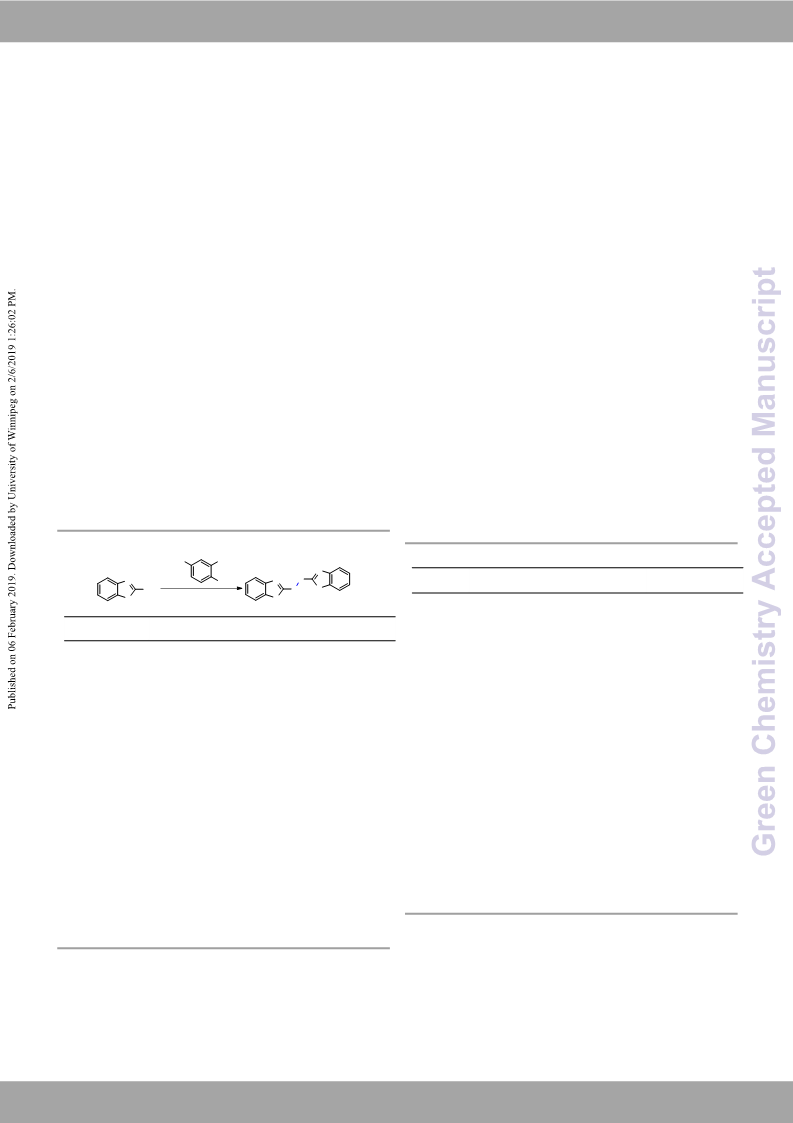 Published on 06 February 2019. Downloaded by University of Winnipeg on 2/6/2019 1:26:02 PM.

Green Chemistry Accepted Manuscript